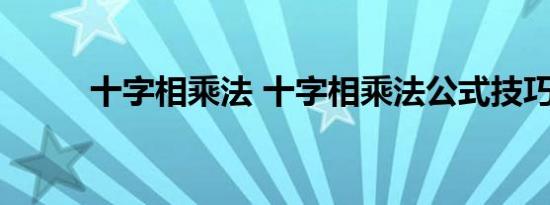 十字相乘法 十字相乘法公式技巧